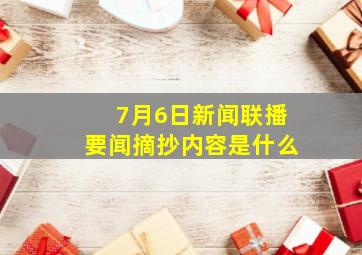 7月6日新闻联播
要闻摘抄内容是什么